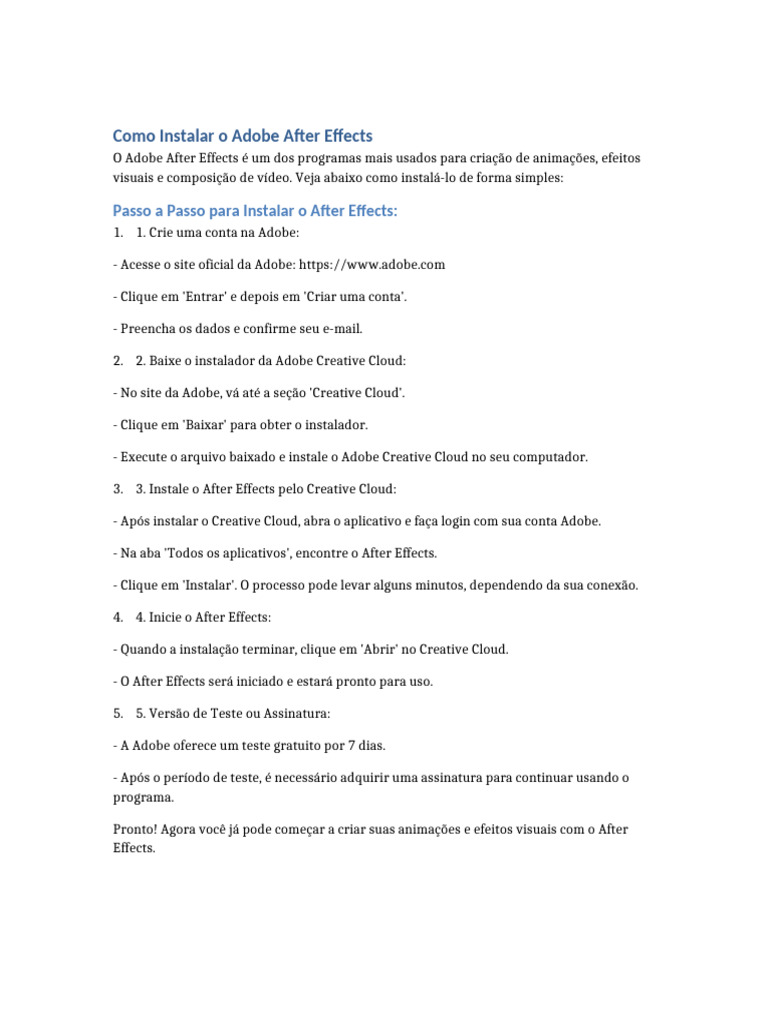 Como Instalar o Adobe After Effects

O Adobe After Effects é um dos programas mais usados para criação de animações, efeitos visuais e composição de vídeo. Veja abaixo como instalá-lo de forma simples:

Passo a Passo para Instalar o After Effects:

1. 1. Crie uma conta na Adobe:

- Acesse o site oficial da Adobe: https://www.adobe.com

- Clique em 'Entrar' e depois em 'Criar uma conta'.

- Preencha os dados e confirme seu e-mail.

2. 2. Baixe o instalador da Adobe Creative Cloud:

- No site da Adobe, vá até a seção 'Creative Cloud'.

- Clique em 'Baixar' para obter o instalador.

- Execute o arquivo baixado e instale o Adobe Creative Cloud no seu computador.

3. 3. Instale o After Effects pelo Creative Cloud:

- Após instalar o Creative Cloud, abra o aplicativo e faça login com sua conta Adobe.

- Na aba 'Todos os aplicativos', encontre o After Effects.

- Clique em 'Instalar'. O processo pode levar alguns minutos, dependendo da sua conexão.

4. 4. Inicie o After Effects:

- Quando a instalação terminar, clique em 'Abrir' no Creative Cloud.

- O After Effects será iniciado e estará pronto para uso.

5. 5. Versão de Teste ou Assinatura:

- A Adobe oferece um teste gratuito por 7 dias.

- Após o período de teste, é necessário adquirir uma assinatura para continuar usando o programa.

Pronto! Agora você já pode começar a criar suas animações e efeitos visuais com o After Effects.